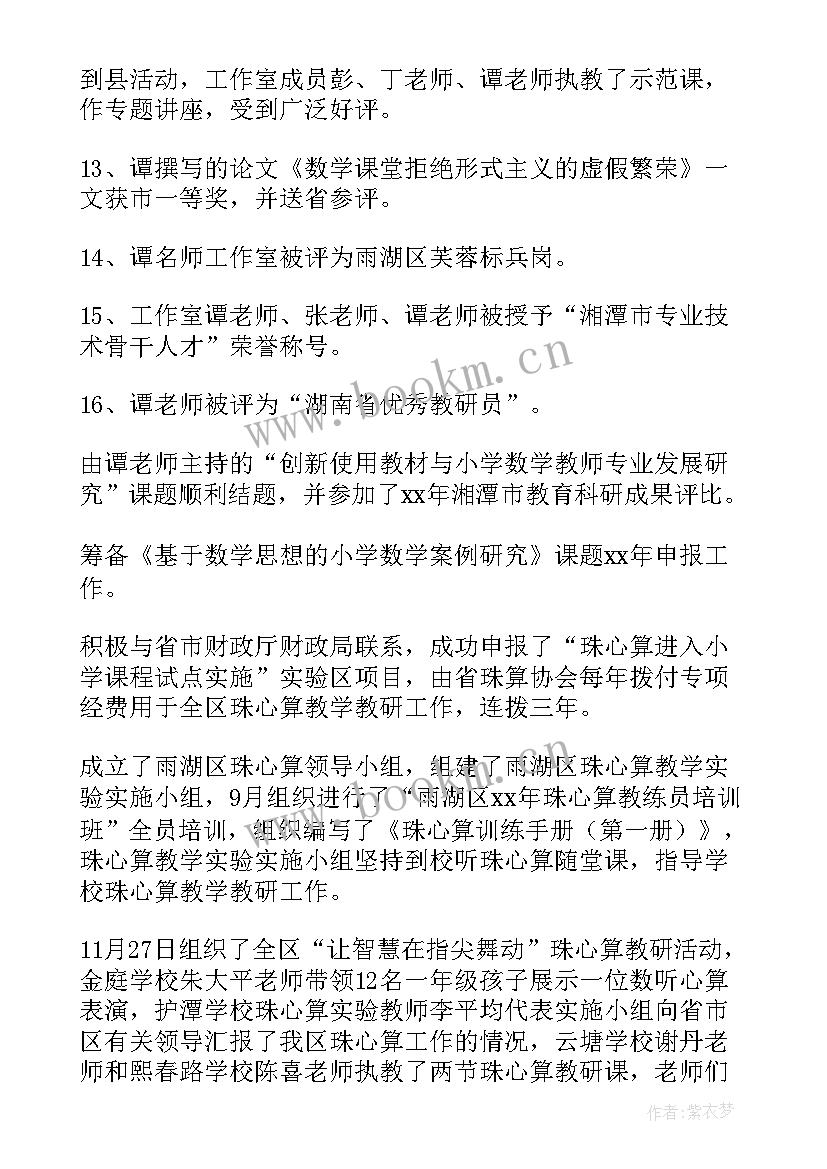 到县活动，工作室成员彭、丁老师、谭老师执教了示范课，作专题讲座，受到广泛好评。

13、谭撰写的论文《数学课堂拒绝形式主义的虚假繁荣》一文获市一等奖，并送省参评。

14、谭名师工作室被评为雨湖区芙蓉标兵岗。

15、工作室谭老师、张老师、谭老师被授予“湘潭市专业技术骨干人才”荣誉称号。

16、谭老师被评为“湖南省优秀教研员”。

由谭老师主持的“创新使用教材与小学数学教师专业发展研究”课题顺利结题，并参加了xx年湘潭市教育科研成果评比。

筹备《基于数学思想的小学数学案例研究》课题xx年申报工作。

积极与省市财政厅财政局联系，成功申报了“珠心算进入小学课程试点实施”实验区项目，由省珠算协会每年拨付专项经费用于全区珠心算教学教研工作，连拨三年。

成立了雨湖区珠心算领导小组，组建了雨湖区珠心算教学实验实施小组，9月组织进行了“雨湖区xx年珠心算教练员培训班”全员培训，组织编写了《珠心算训练手册（第一册）》，珠心算教学实验实施小组坚持到校听珠心算随堂课，指导学校珠心算教学教研工作。

11月27日组织了全区“让智慧在指尖舞动”珠心算教研活动，金庭学校朱大平老师带领12名一年级孩子展示一位数听心算表演，护潭学校珠心算实验教师李平均代表实施小组向省市区有关领导汇报了我区珠心算工作的情况，云塘学校谢丹老师和熙春路学校陈喜老师执教了两节珠心算教研课，老师们

www.bookm.cn

作者：紫衣梦